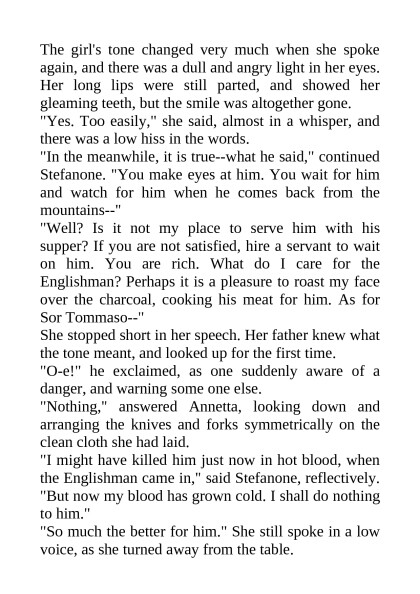 The girl's tone changed very much when she spoke again, and there was a dull and angry light in her eyes. Her long lips were still parted, and showed her gleaming teeth, but the smile was altogether gone.
"Yes. Too easily," she said, almost in a whisper, and there was a low hiss in the words.
"In the meanwhile, it is true--what he said," continued Stefanone. "You make eyes at him. You wait for him and watch for him when he comes back from the mountains--"
"Well? Is it not my place to serve him with his supper? If you are not satisfied, hire a servant to wait on him. You are rich. What do I care for the Englishman? Perhaps it is a pleasure to roast my face over the charcoal, cooking his meat for him. As for Sor Tommaso--"
She stopped short in her speech. Her father knew what the tone meant, and looked up for the first time.
"O-e!" he exclaimed, as one suddenly aware of a danger, and warning some one else.
"Nothing," answered Annetta, looking down and arranging the knives and forks symmetrically on the clean cloth she had laid.
"I might have killed him just now in hot blood, when the Englishman came in," said Stefanone, reflectively. "But now my blood has grown cold. I shall do nothing to him."
"So much the better for him." She still spoke in a low voice, as she turned away from the table.